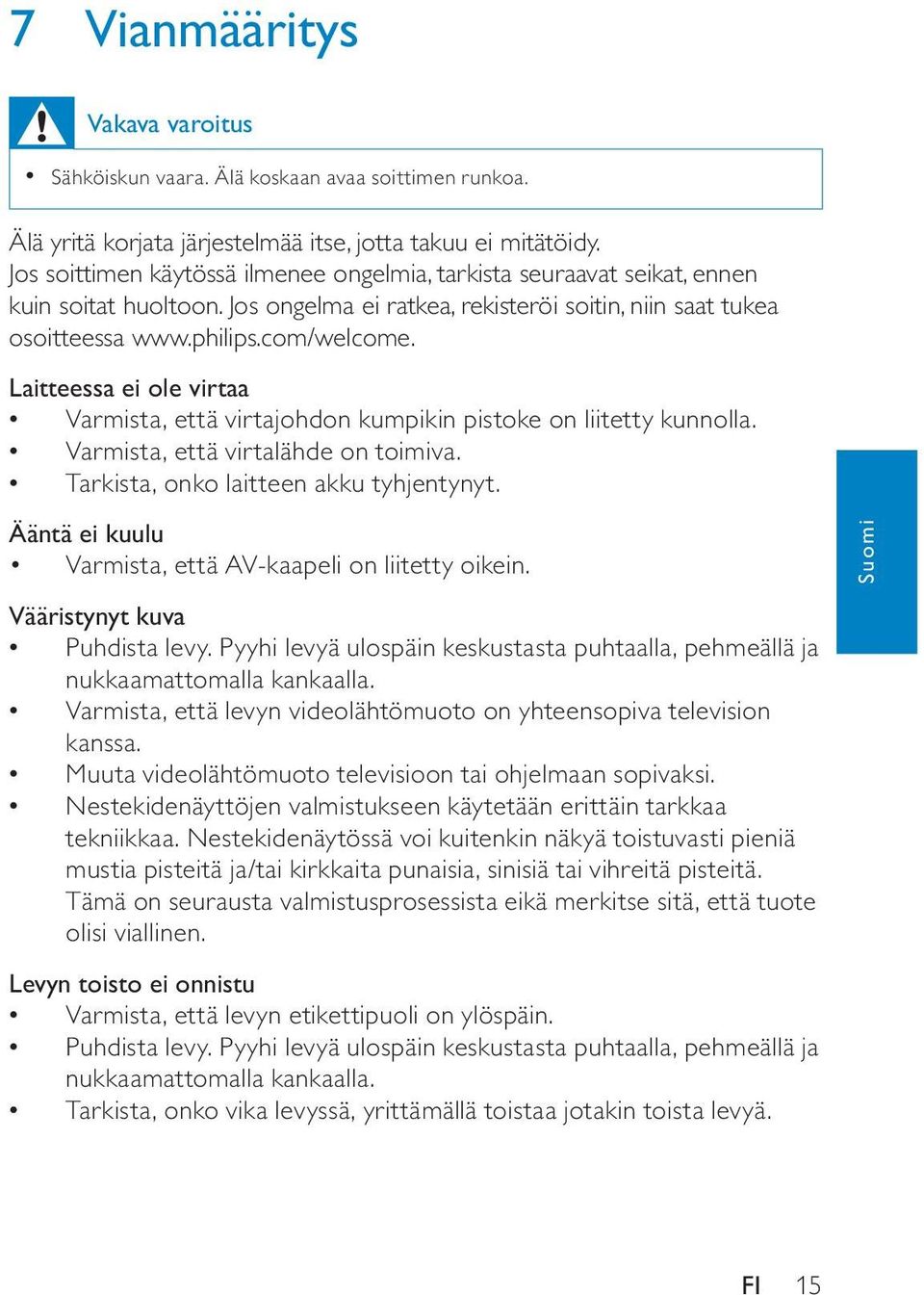 7 Vianmääritys

Vakava varoitus

• Sähköiskun vaara. Älä koskaan avaa soittimen runkoa.

Älä yritä korjata järjestelmää itse, jotta takuu ei mitätöidy. Jos soittimen käytössä ilmenee ongelmia, tarkista seuraavat seikat, ennen kuin soitat huoltoon. Jos ongelma ei ratkea, rekisteröi soitin, niin saat tukea osoitteessa www.philips.com/welcome.

Laitteessa ei ole virtaa
• Varmista, että virtajohdon kumpikin pistoke on liitetty kunnolla.
• Varmista, että virtalähde on toimiva.
• Tarkista, onko laitteen akku tyhjentynyt.

Ääntä ei kuulu
• Varmista, että AV-kaapeli on liitetty oikein.

Vääristynyt kuva
• Puhdista levy. Pyyhi levyä ulospäin keskustasta puhtaalla, pehmeällä ja nukkaamattomalla kankaalla.
• Varmista, että levyn videolähtömuoto on yhteensopiva television kanssa.
• Muuta videolähtömuoto televisioon tai ohjelmaan sopivaksi.
• Nestekidenäyttöjen valmistukseen käytetään erittäin tarkkaa tekniikkaa. Nestekidenäytössä voi kuitenkin näkyä toistuvasti pieniä mustia pisteitä ja/tai kirkkaita punaisia, sinisiä tai vihreitä pisteitä. Tämä on seurausta valmistusprosessista eikä merkitse sitä, että tuote olisi viallinen.

Levyn toisto ei onnistu
• Varmista, että levyn etikettipuoli on ylöspäin.
• Puhdista levy. Pyyhi levyä ulospäin keskustasta puhtaalla, pehmeällä ja nukkaamattomalla kankaalla.
• Tarkista, onko vika levyssä, yrittämällä toistaa jotakin toista levyä.

Suomi

FI 15